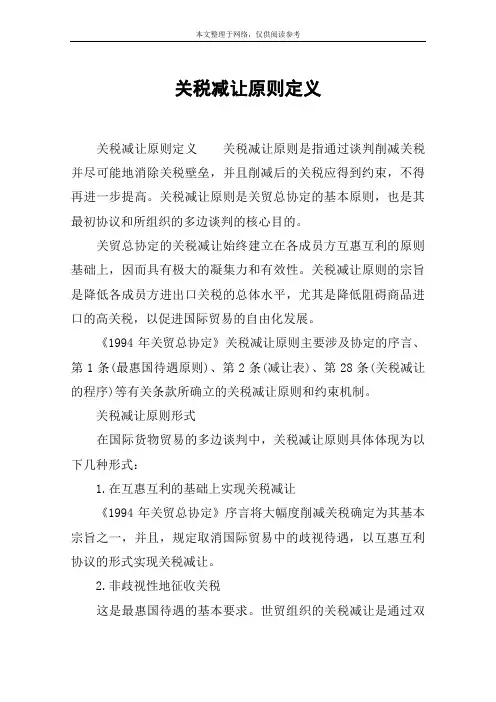 本文整理于网络，仅供阅读参考

关税减让原则定义

关税减让原则定义　　关税减让原则是指通过谈判削减关税并尽可能地消除关税壁垒，并且削减后的关税应得到约束，不得再进一步提高。关税减让原则是关贸总协定的基本原则，也是其最初协议和所组织的多边谈判的核心目的。

关贸总协定的关税减让始终建立在各成员方互惠互利的原则基础上，因而具有极大的凝集力和有效性。关税减让原则的宗旨是降低各成员方进出口关税的总体水平，尤其是降低阻碍商品进口的高关税，以促进国际贸易的自由化发展。

《1994 年关贸总协定》关税减让原则主要涉及协定的序言、第 1 条(最惠国待遇原则)、第 2 条(减让表)、第 28 条(关税减让的程序)等有关条款所确立的关税减让原则和约束机制。

关税减让原则形式

在国际货物贸易的多边谈判中，关税减让原则具体体现为以下几种形式：

1.在互惠互利的基础上实现关税减让

《1994 年关贸总协定》序言将大幅度削减关税确定为其基本宗旨之一，并且，规定取消国际贸易中的歧视待遇，以互惠互利协议的形式实现关税减让。

2.非歧视性地征收关税

这是最惠国待遇的基本要求。世贸组织的关税减让是通过双